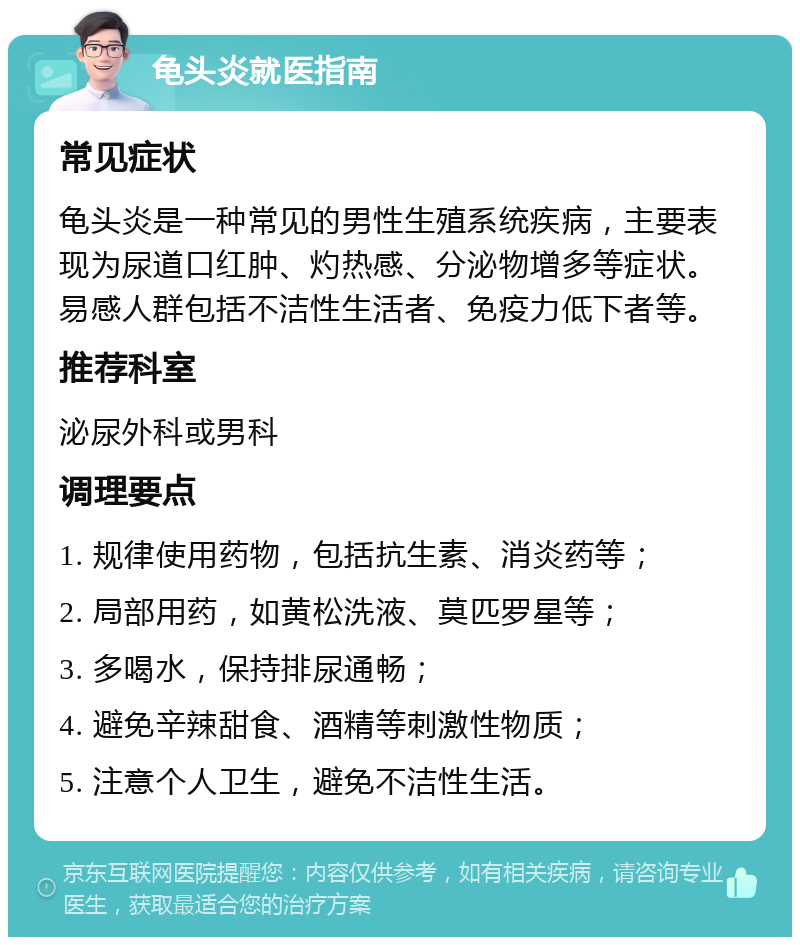 龟头炎就医指南

常见症状

龟头炎是一种常见的男性生殖系统疾病，主要表现为尿道口红肿、灼热感、分泌物增多等症状。易感人群包括不洁性生活者、免疫力低下者等。

推荐科室

泌尿外科或男科

调理要点

1. 规律使用药物，包括抗生素、消炎药等；

2. 局部用药，如黄松洗液、莫匹罗星等；

3. 多喝水，保持排尿通畅；

4. 避免辛辣甜食、酒精等刺激性物质；

5. 注意个人卫生，避免不洁性生活。

京东互联网医院提醒您：内容仅供参考，如有相关疾病，请咨询专业医生，获取最适合您的治疗方案